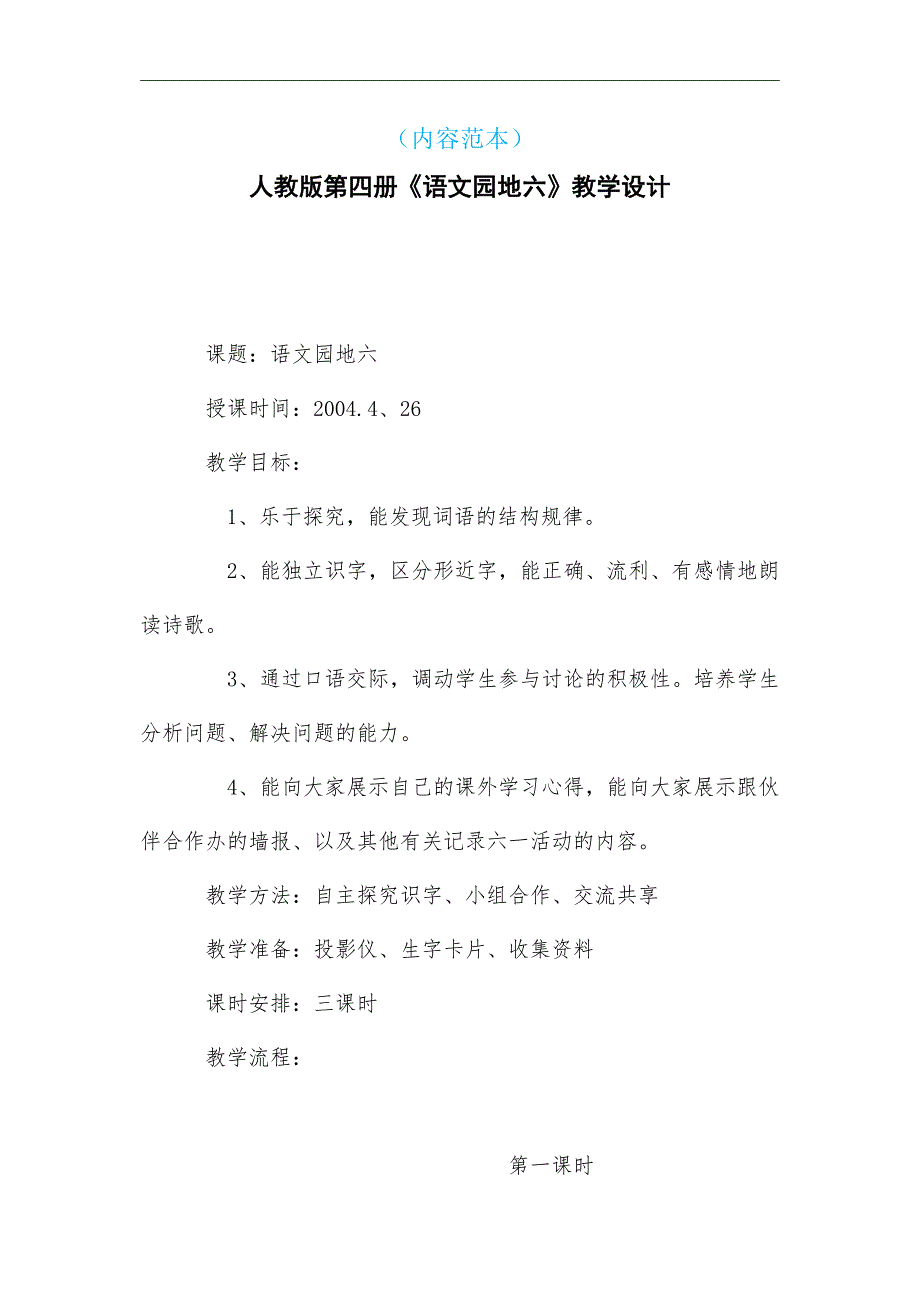 （内容范本）

人教版第四册《语文园地六》教学设计

课题：语文园地六

授课时间：2004.4、26

教学目标：

1、乐于探究，能发现词语的结构规律。

2、能独立识字，区分形近字，能正确、流利、有感情地朗读诗歌。

3、通过口语交际，调动学生参与讨论的积极性。培养学生分析问题、解决问题的能力。

4、能向大家展示自己的课外学习心得，能向大家展示跟伙伴合作办的墙报、以及其他有关记录六一活动的内容。

教学方法：自主探究识字、小组合作、交流共享

教学准备：投影仪、生字卡片、收集资料

课时安排：三课时

教学流程：

第一课时